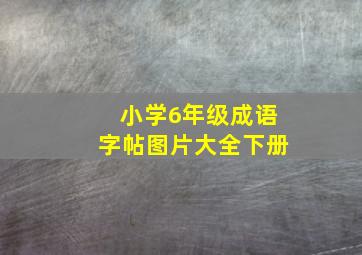 小学6年级成语
字帖图片大全下册